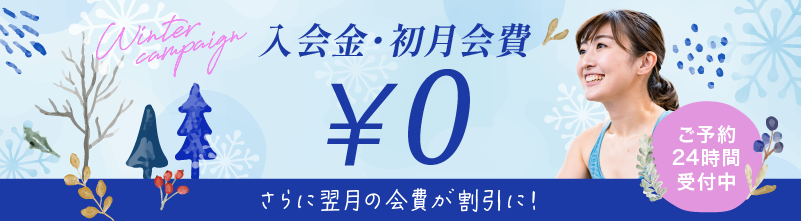 Winter campaign

入会金・初月会費

¥0

ご予約
24時間
受付中

さらに翌月の会費が割引に!